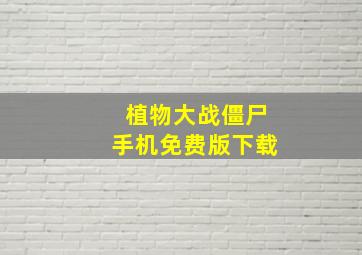 植物大战僵尸
手机免费版下载